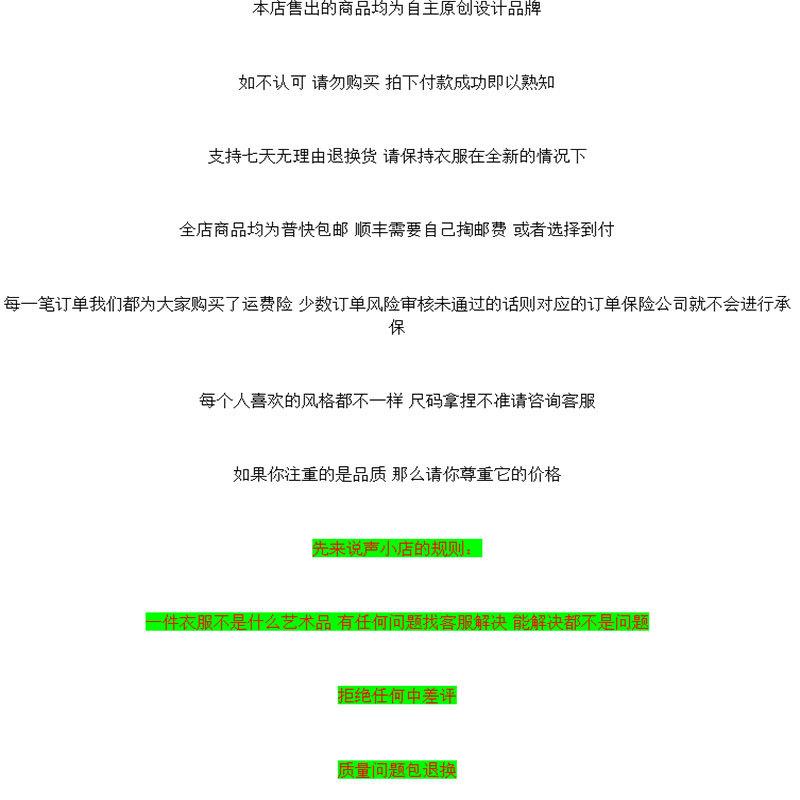 本店售出的商品均为自主原创设计品牌

如不认可 请勿购买 拍下付款成功即以熟知

支持七天无理由退换货 请保持衣服在全新的情况下

全店商品均为普快包邮 顺丰需要自己掏邮费 或者选择到付

每一笔订单我们都为大家购买了运费险 少数订单风险审核未通过的话则对应的订单保险公司就不会进行承保

每个人喜欢的风格都不一样 尺码拿捏不准请咨询客服

如果你注重的是品质 那么请你尊重它的价格

先来说声小店的规则：

一件衣服不是什么艺术品 有任何问题找客服解决 能解决都不是问题

拒绝任何中差评

质量问题包退换